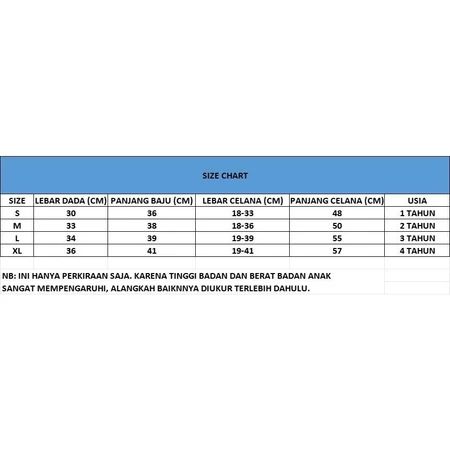 SIZE CHART

| SIZE | LEBAR DADA (CM) | PANJANG BAJU (CM) | LEBAR CELANA (CM) | PANJANG CELANA (CM) | USIA |
|---|---|---|---|---|---|
| S | 30 | 36 | 18-33 | 48 | 1 TAHUN |
| M | 33 | 38 | 18-36 | 50 | 2 TAHUN |
| L | 34 | 39 | 19-39 | 55 | 3 TAHUN |
| XL | 36 | 41 | 19-41 | 57 | 4 TAHUN |

NB: INI HANYA PERKIRAAN SAJA. KARENA TINGGI BADAN DAN BERAT BADAN ANAK SANGAT MEMPENGARUHI, ALANGKAH BAIKNNYA DIUKUR TERLEBIH DAHULU.